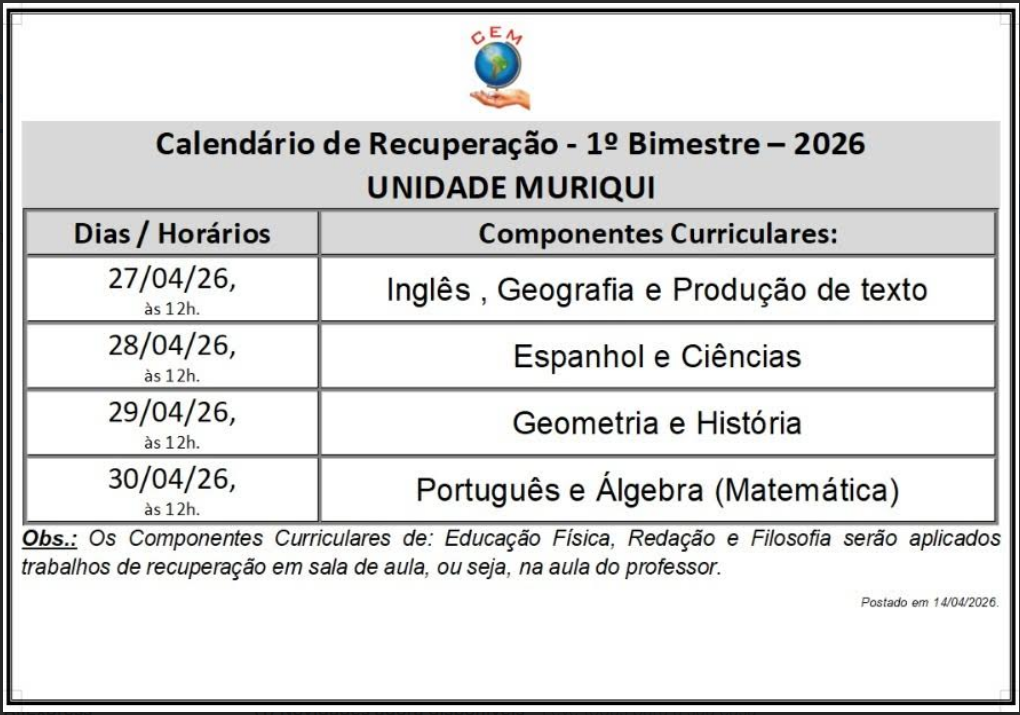 CEM

Calendário de Recuperação - 1º Bimestre – 2026
UNIDADE MURIQUI

| Dias / Horários | Componentes Curriculares: |
|---|---|
| 27/04/26, às 12h. | Inglês , Geografia e Produção de texto |
| 28/04/26, às 12h. | Espanhol e Ciências |
| 29/04/26, às 12h. | Geometria e História |
| 30/04/26, às 12h. | Português e Álgebra (Matemática) |

Obs.: Os Componentes Curriculares de: Educação Física, Redação e Filosofia serão aplicados trabalhos de recuperação em sala de aula, ou seja, na aula do professor.

Postado em 14/04/2026.